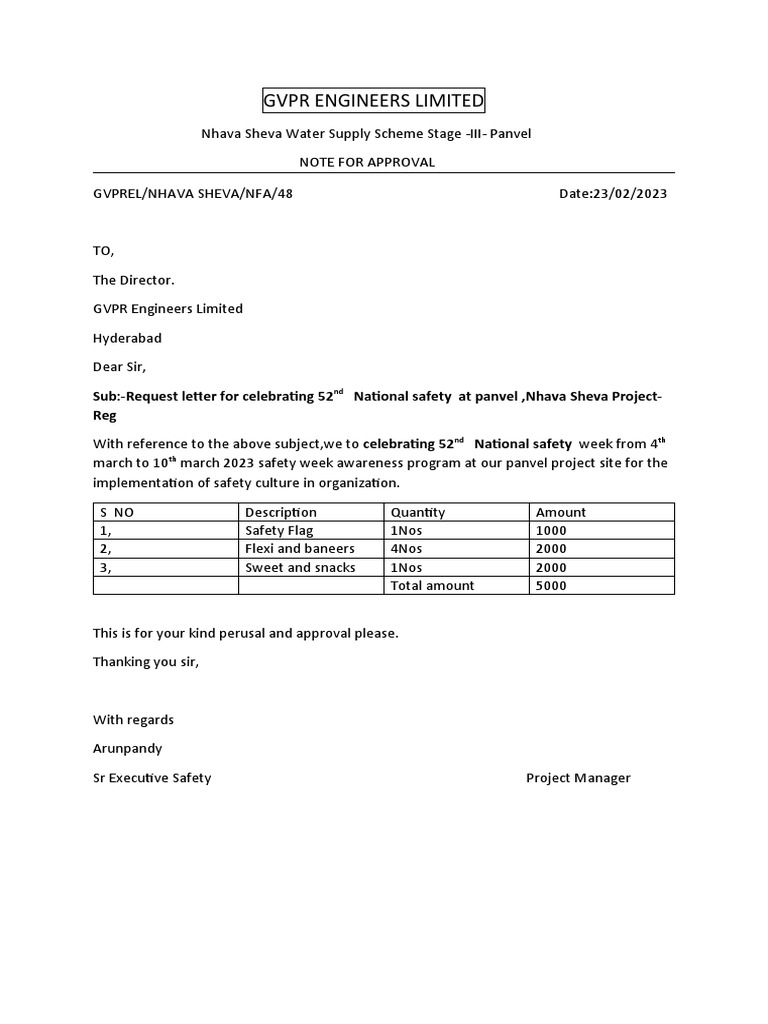 GVPR ENGINEERS LIMITED

Nhava Sheva Water Supply Scheme Stage -III- Panvel

NOTE FOR APPROVAL

GVPREL/NHAVA SHEVA/NFA/48

Date:23/02/2023

TO,

The Director.

GVPR Engineers Limited

Hyderabad

Dear Sir,

Sub:-Request letter for celebrating 52$^{nd}$ National safety at panvel ,Nhava Sheva Project-Reg

With reference to the above subject,we to celebrating 52$^{nd}$ National safety week from 4$^{th}$ march to 10$^{th}$ march 2023 safety week awareness program at our panvel project site for the implementation of safety culture in organization.

| S NO | Description | Quantity | Amount |
|---|---|---|---|
| 1, | Safety Flag | 1Nos | 1000 |
| 2, | Flexi and baneers | 4Nos | 2000 |
| 3, | Sweet and snacks | 1Nos | 2000 |
| | | Total amount | 5000 |

This is for your kind perusal and approval please.

Thanking you sir,

With regards

Arunpandy

Sr Executive Safety

Project Manager